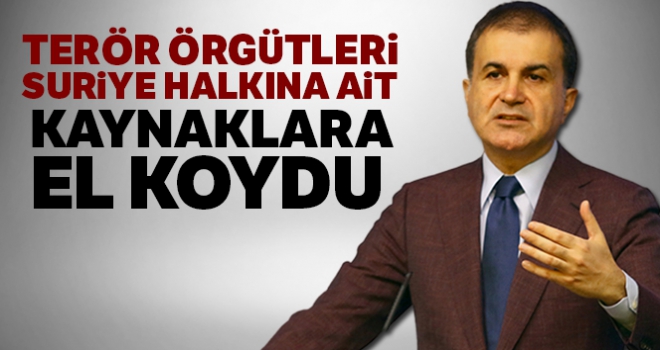 TERÖR ÖRGÜTLERİ SURİYE HALKINA AİT KAYNAKLARA EL KOYDU